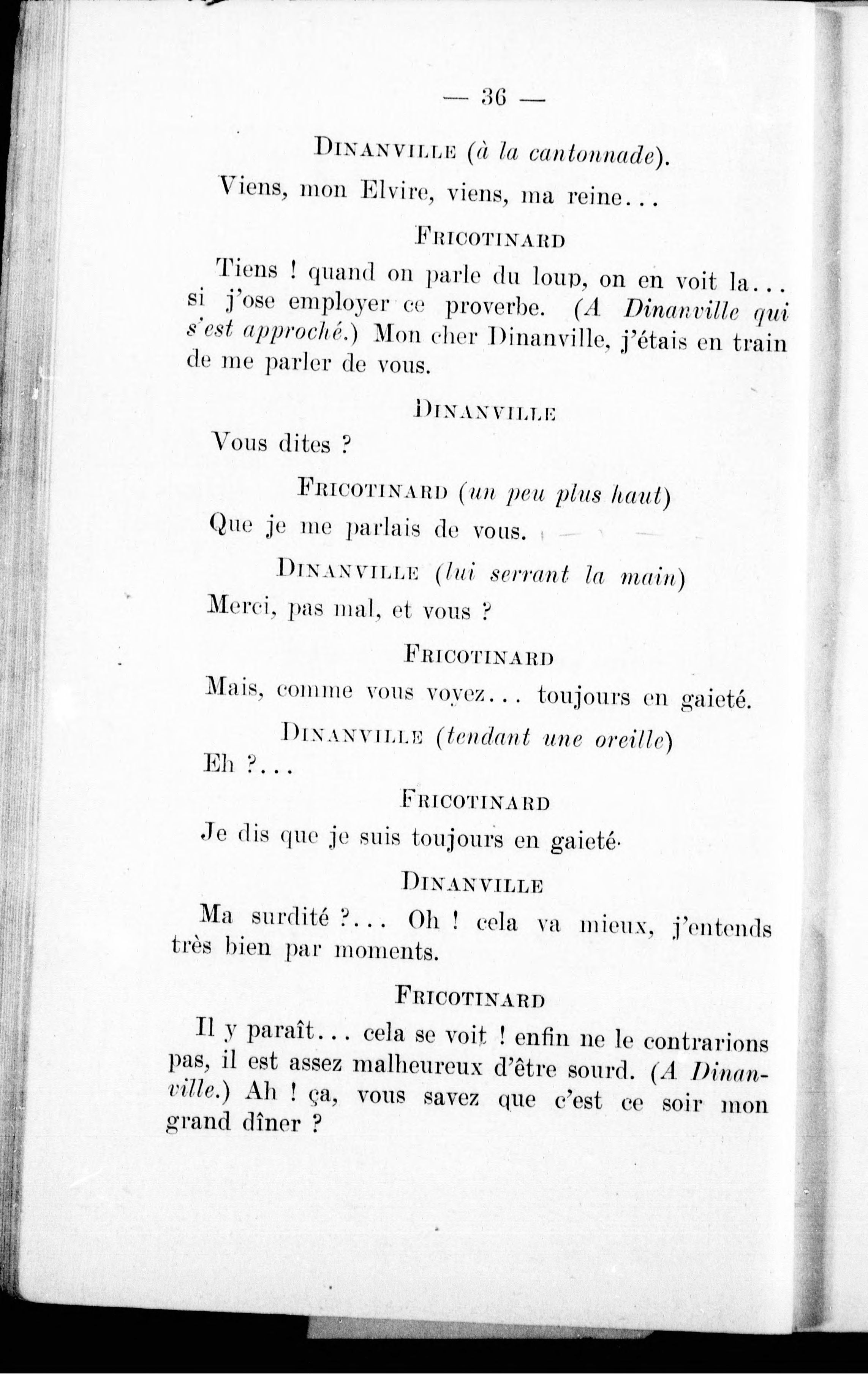 — 36 —

DINANVILLE (à la cantonnade).

Viens, mon Elvire, viens, ma reine...

FRICOTINARD

Tiens ! quand on parle du loup, on en voit la... si j'ose employer ce proverbe. (A Dinanville qui s'est approché.) Mon cher Dinanville, j'étais en train de me parler de vous.

DINANVILLE

Vous dites ?

FRICOTINARD (un peu plus haut)

Que je me parlais de vous.

DINANVILLE (lui serrant la main)

Merci, pas mal, et vous ?

FRICOTINARD

Mais, comme vous voyez... toujours en gaieté.

DINANVILLE (tendant une oreille)

Eh ?...

FRICOTINARD

Je dis que je suis toujours en gaieté.

DINANVILLE

Ma surdité ?... Oh ! cela va mieux, j'entends très bien par moments.

FRICOTINARD

Il y paraît... cela se voit ! enfin ne le contrarions pas, il est assez malheureux d'être sourd. (A Dinanville.) Ah ! ça, vous savez que c'est ce soir mon grand dîner ?